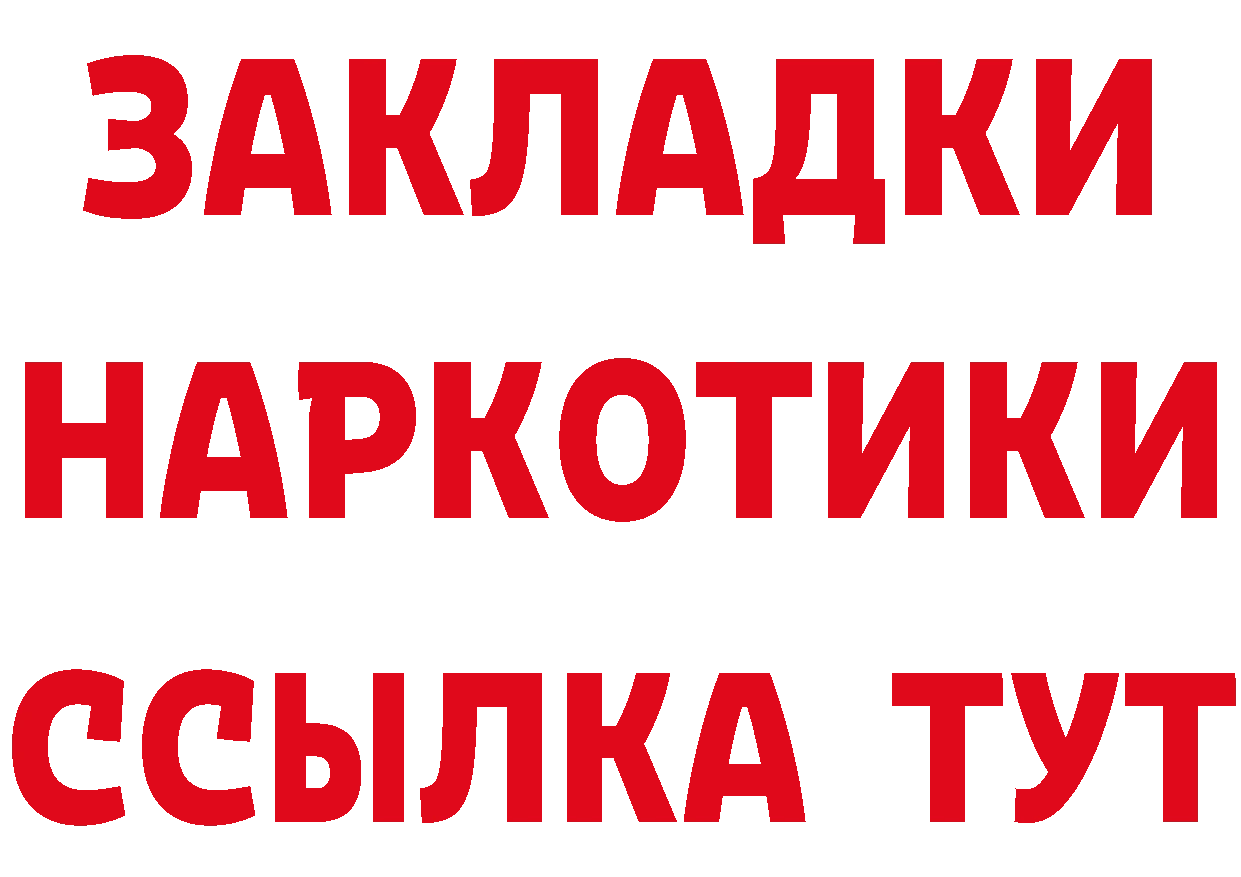 ЗАКЛАДКИ
НАРКОТИКИ
ССЫЛКА ТУТ